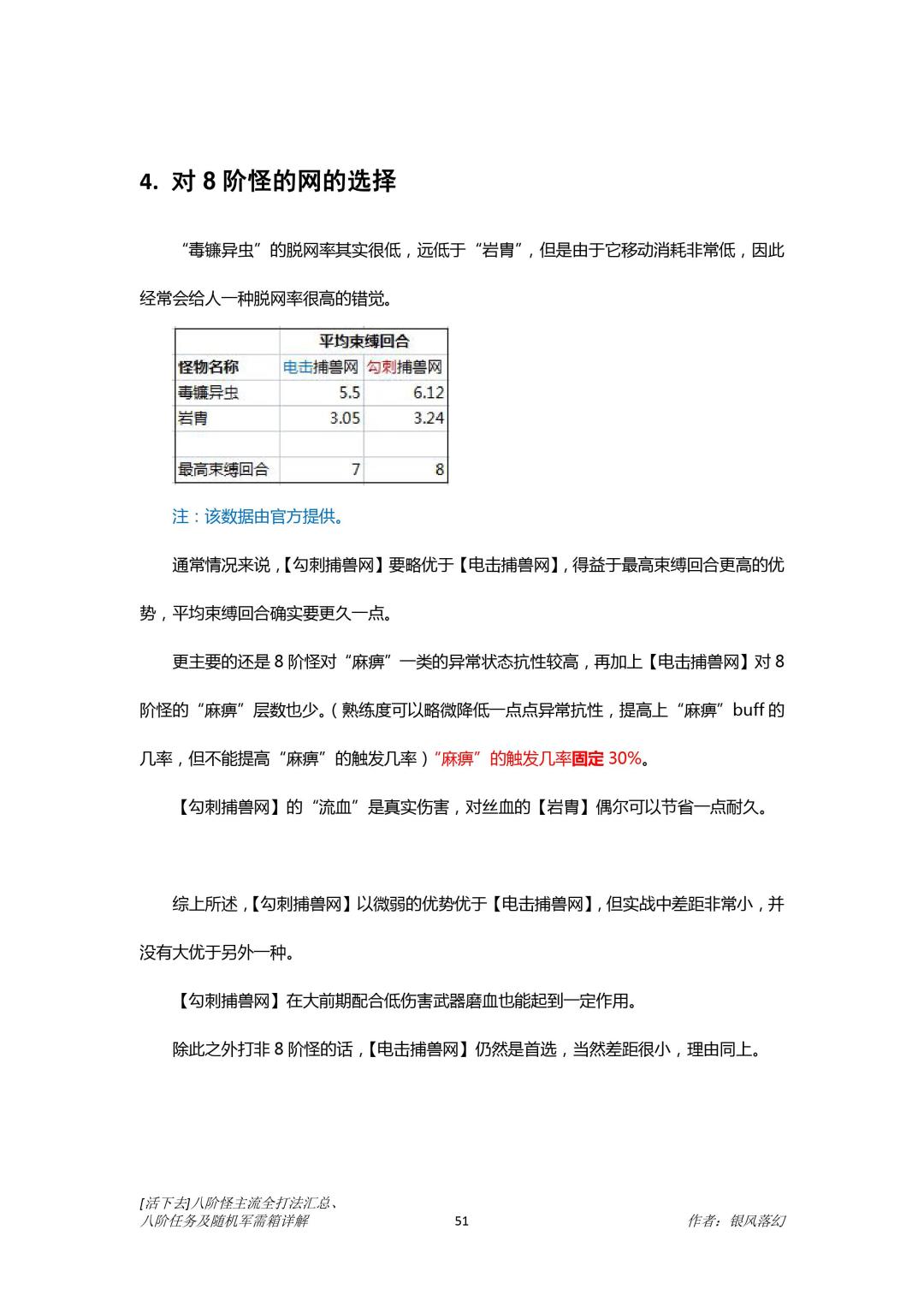 4. 对 8 阶怪的网的选择

“毒镰异虫”的脱网率其实很低，远低于“岩胄”，但是由于它移动消耗非常低，因此经常会给人一种脱网率很高的错觉。

| | 平均束缚回合 | |
|---|---|---|
| 怪物名称 | 电击捕兽网 | 勾刺捕兽网 |
| 毒镰异虫 | 5.5 | 6.12 |
| 岩胄 | 3.05 | 3.24 |
| | | |
| 最高束缚回合 | 7 | 8 |

注：该数据由官方提供。

通常情况来说，【勾刺捕兽网】要略优于【电击捕兽网】，得益于最高束缚回合更高的优势，平均束缚回合确实要更久一点。

更主要的还是 8 阶怪对“麻痹”一类的异常状态抗性较高，再加上【电击捕兽网】对 8 阶怪的“麻痹”层数也少。（熟练度可以略微降低一点点异常抗性，提高上“麻痹”buff 的几率，但不能提高“麻痹”的触发几率）“麻痹”的触发几率固定 30%。

【勾刺捕兽网】的“流血”是真实伤害，对丝血的【岩胄】偶尔可以节省一点耐久。

综上所述，【勾刺捕兽网】以微弱的优势优于【电击捕兽网】，但实战中差距非常小，并没有大优于另外一种。

【勾刺捕兽网】在大前期配合低伤害武器磨血也能起到一定作用。

除此之外打非 8 阶怪的话，【电击捕兽网】仍然是首选，当然差距很小，理由同上。

[活下去]八阶怪主流全打法汇总、八阶任务及随机军需箱详解 51 作者：银风落幻